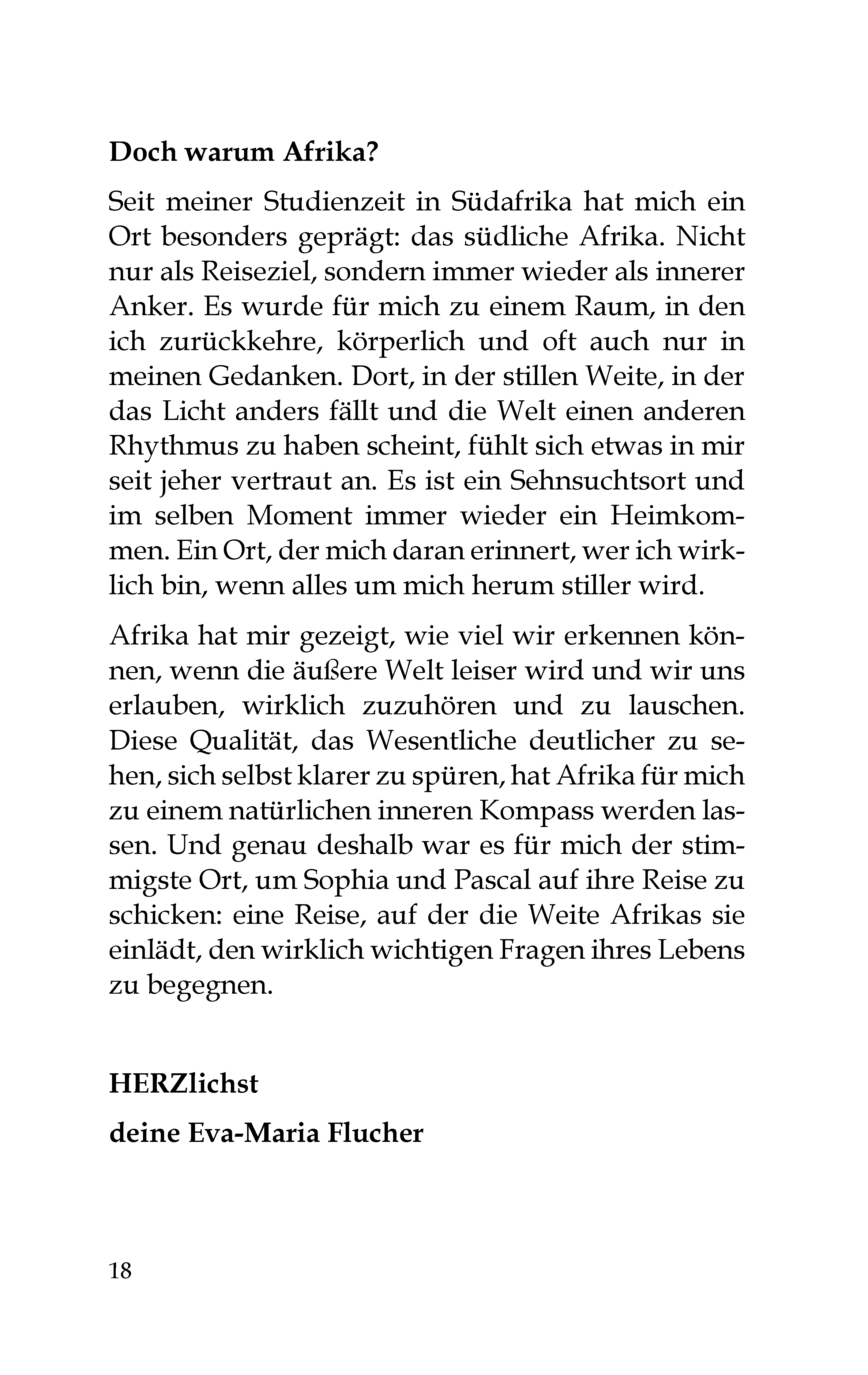 Doch warum Afrika?

Seit meiner Studienzeit in Südafrika hat mich ein Ort besonders geprägt: das südliche Afrika. Nicht nur als Reiseziel, sondern immer wieder als innerer Anker. Es wurde für mich zu einem Raum, in den ich zurückkehre, körperlich und oft auch nur in meinen Gedanken. Dort, in der stillen Weite, in der das Licht anders fällt und die Welt einen anderen Rhythmus zu haben scheint, fühlt sich etwas in mir seit jeher vertraut an. Es ist ein Sehnsuchtsort und im selben Moment immer wieder ein Heimkommen. Ein Ort, der mich daran erinnert, wer ich wirklich bin, wenn alles um mich herum stiller wird.

Afrika hat mir gezeigt, wie viel wir erkennen können, wenn die äußere Welt leiser wird und wir uns erlauben, wirklich zuzuhören und zu lauschen. Diese Qualität, das Wesentliche deutlicher zu sehen, sich selbst klarer zu spüren, hat Afrika für mich zu einem natürlichen inneren Kompass werden lassen. Und genau deshalb war es für mich der stimmigste Ort, um Sophia und Pascal auf ihre Reise zu schicken: eine Reise, auf der die Weite Afrikas sie einlädt, den wirklich wichtigen Fragen ihres Lebens zu begegnen.

HERZlichst

deine Eva-Maria Flucher

18